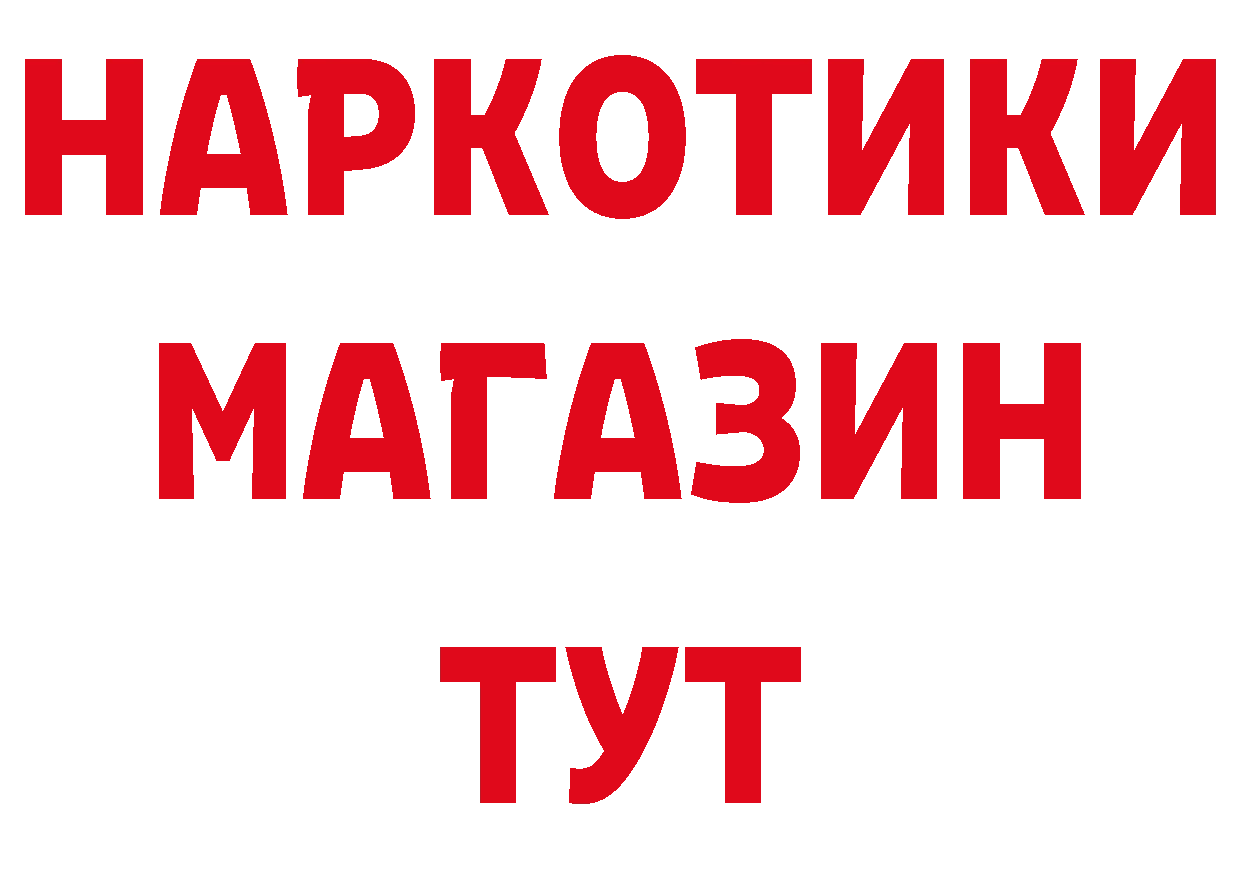 НАРКОТИКИ
МАГАЗИН
ТУТ